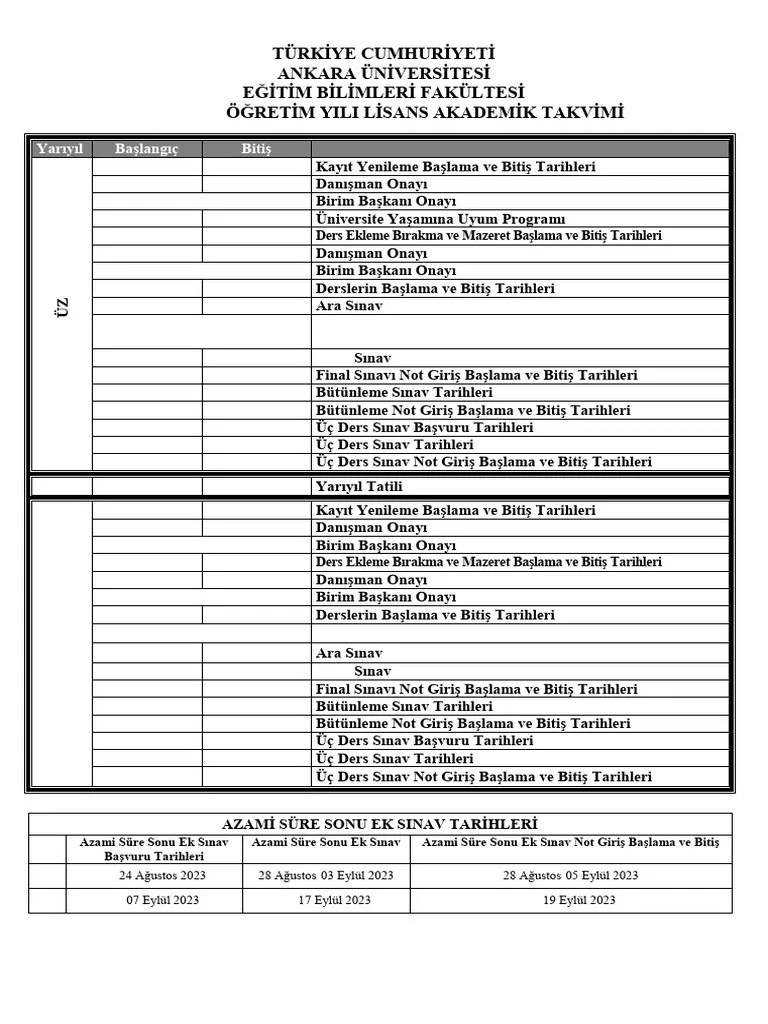 TÜRKİYE CUMHURİYETİ
ANKARA ÜNİVERSİTESİ
EĞİTİM BİLİMLERİ FAKÜLTESİ
ÖĞRETİM YILI LİSANS AKADEMİK TAKVİMİ

| Yarıyıl | Başlangıç | Bitiş | |
|---|---|---|---|
| ÜZ | | | Kayıt Yenileme Başlama ve Bitiş Tarihleri |
| | | | Danışman Onayı |
| | | | Birim Başkanı Onayı |
| | | | Üniversite Yaşamına Uyum Programı |
| | | | Ders Ekleme Bırakma ve Mazeret Başlama ve Bitiş Tarihleri |
| | | | Danışman Onayı |
| | | | Birim Başkanı Onayı |
| | | | Derslerin Başlama ve Bitiş Tarihleri |
| | | | Ara Sınav |
| | | | |
| | | | Sınav |
| | | | Final Sınavı Not Giriş Başlama ve Bitiş Tarihleri |
| | | | Bütünleme Sınav Tarihleri |
| | | | Bütünleme Not Giriş Başlama ve Bitiş Tarihleri |
| | | | Üç Ders Sınav Başvuru Tarihleri |
| | | | Üç Ders Sınav Tarihleri |
| | | | Üç Ders Sınav Not Giriş Başlama ve Bitiş Tarihleri |
| | | | Yarıyıl Tatili |
| | | | Kayıt Yenileme Başlama ve Bitiş Tarihleri |
| | | | Danışman Onayı |
| | | | Birim Başkanı Onayı |
| | | | Ders Ekleme Bırakma ve Mazeret Başlama ve Bitiş Tarihleri |
| | | | Danışman Onayı |
| | | | Birim Başkanı Onayı |
| | | | Derslerin Başlama ve Bitiş Tarihleri |
| | | | |
| | | | Ara Sınav |
| | | | Sınav |
| | | | Final Sınavı Not Giriş Başlama ve Bitiş Tarihleri |
| | | | Bütünleme Sınav Tarihleri |
| | | | Bütünleme Not Giriş Başlama ve Bitiş Tarihleri |
| | | | Üç Ders Sınav Başvuru Tarihleri |
| | | | Üç Ders Sınav Tarihleri |
| | | | Üç Ders Sınav Not Giriş Başlama ve Bitiş Tarihleri |

AZAMİ SÜRE SONU EK SINAV TARİHLERİ

| | Azami Süre Sonu Ek Sınav Başvuru Tarihleri | Azami Süre Sonu Ek Sınav | Azami Süre Sonu Ek Sınav Not Giriş Başlama ve Bitiş |
|---|---|---|---|
| | 24 Ağustos 2023 | 28 Ağustos 03 Eylül 2023 | 28 Ağustos 05 Eylül 2023 |
| | 07 Eylül 2023 | 17 Eylül 2023 | 19 Eylül 2023 |